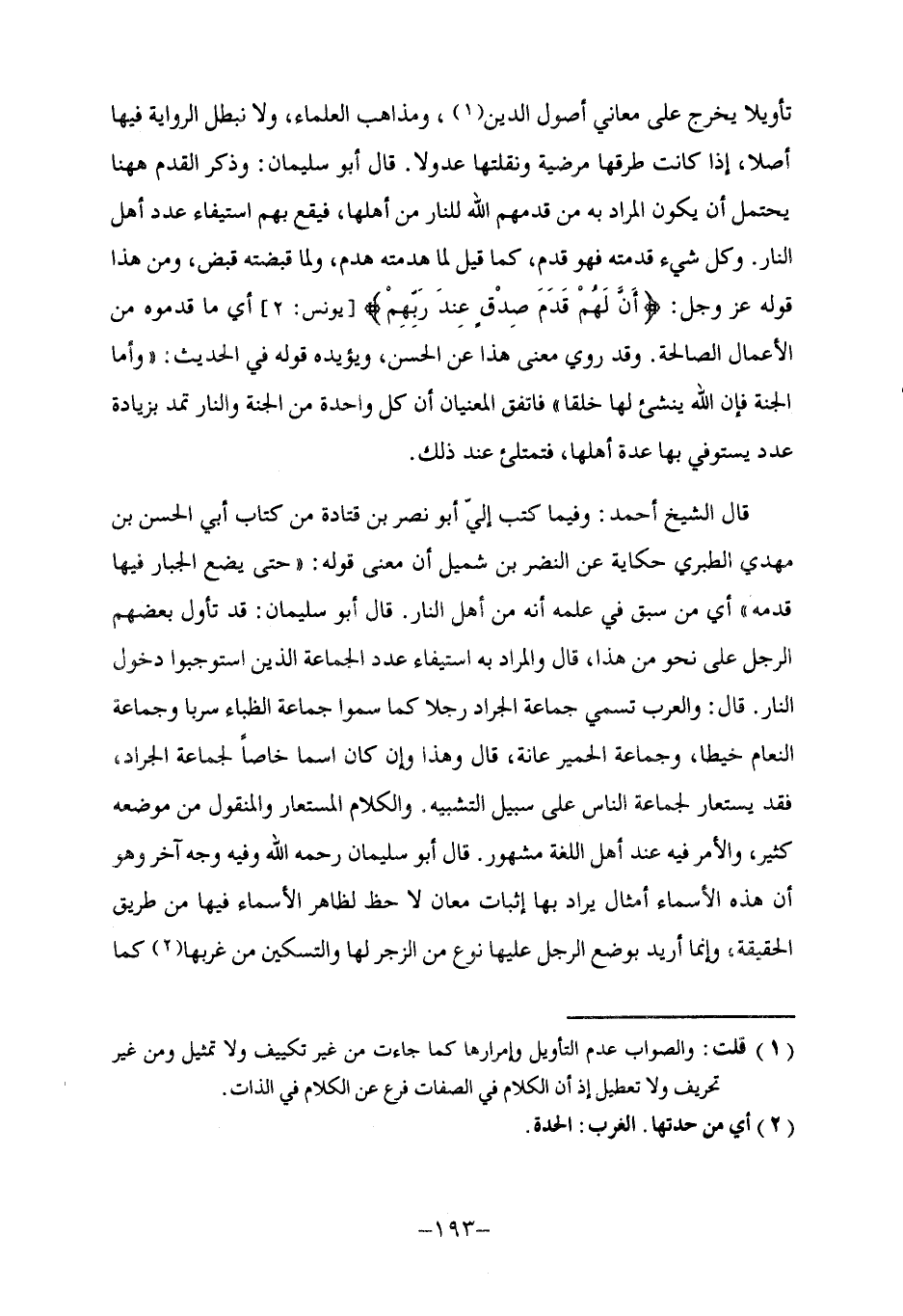 تأويلا يخرج على معاني أصول الدين(١) ، ومذاهب العلماء، ولا نبطل الرواية فيها أصلا، إذا كانت طرقها مرضية ونقلتها عدولا. قال أبو سليمان: وذكر القدم ههنا يحتمل أن يكون المراد به من قدمهم الله للنار من أهلها، فيقع بهم استيفاء عدد أهل النار. وكل شيء قدمته فهو قدم، كما قيل لما هدمته هدم، ولما قبضته قبض، ومن هذا قوله عز وجل: ﴿أَنَّ لَهُمْ قَدَمَ صِدْقٍ عِندَ رَبِّهِمْ﴾ [يونس: ٢] أي ما قدموه من الأعمال الصالحة. وقد روي معنى هذا عن الحسن، ويؤيده قوله في الحديث: «وأما الجنة فإن الله ينشئ لها خلقا» فاتفق المعنيان أن كل واحدة من الجنة والنار تمد بزيادة عدد يستوفي بها عدة أهلها، فتمتلئ عند ذلك.

قال الشيخ أحمد: وفيما كتب إليّ أبو نصر بن قتادة من كتاب أبي الحسن بن مهدي الطبري حكاية عن النضر بن شميل أن معنى قوله: «حتى يضع الجبار فيها قدمه» أي من سبق في علمه أنه من أهل النار. قال أبو سليمان: قد تأول بعضهم الرجل على نحو من هذا، قال والمراد به استيفاء عدد الجماعة الذين استوجبوا دخول النار. قال: والعرب تسمي جماعة الجراد رجلا كما سموا جماعة الظباء سربا وجماعة النعام خيطا، وجماعة الحمير عانة، قال وهذا وإن كان اسما خاصاً لجماعة الجراد، فقد يستعار لجماعة الناس على سبيل التشبيه. والكلام المستعار والمنقول من موضعه كثير، والأمر فيه عند أهل اللغة مشهور. قال أبو سليمان رحمه الله وفيه وجه آخر وهو أن هذه الأسماء أمثال يراد بها إثبات معان لا حظ لظاهر الأسماء فيها من طريق الحقيقة، وإنما أريد بوضع الرجل عليها نوع من الزجر لها والتسكين من غربها(٢) كما

(١) قلت: والصواب عدم التأويل وإمرارها كما جاءت من غير تكييف ولا تمثيل ومن غير تحريف ولا تعطيل إذ أن الكلام في الصفات فرع عن الكلام في الذات.
(٢) أي من حدتها. الغرب: الحدة.

-١٩٣-